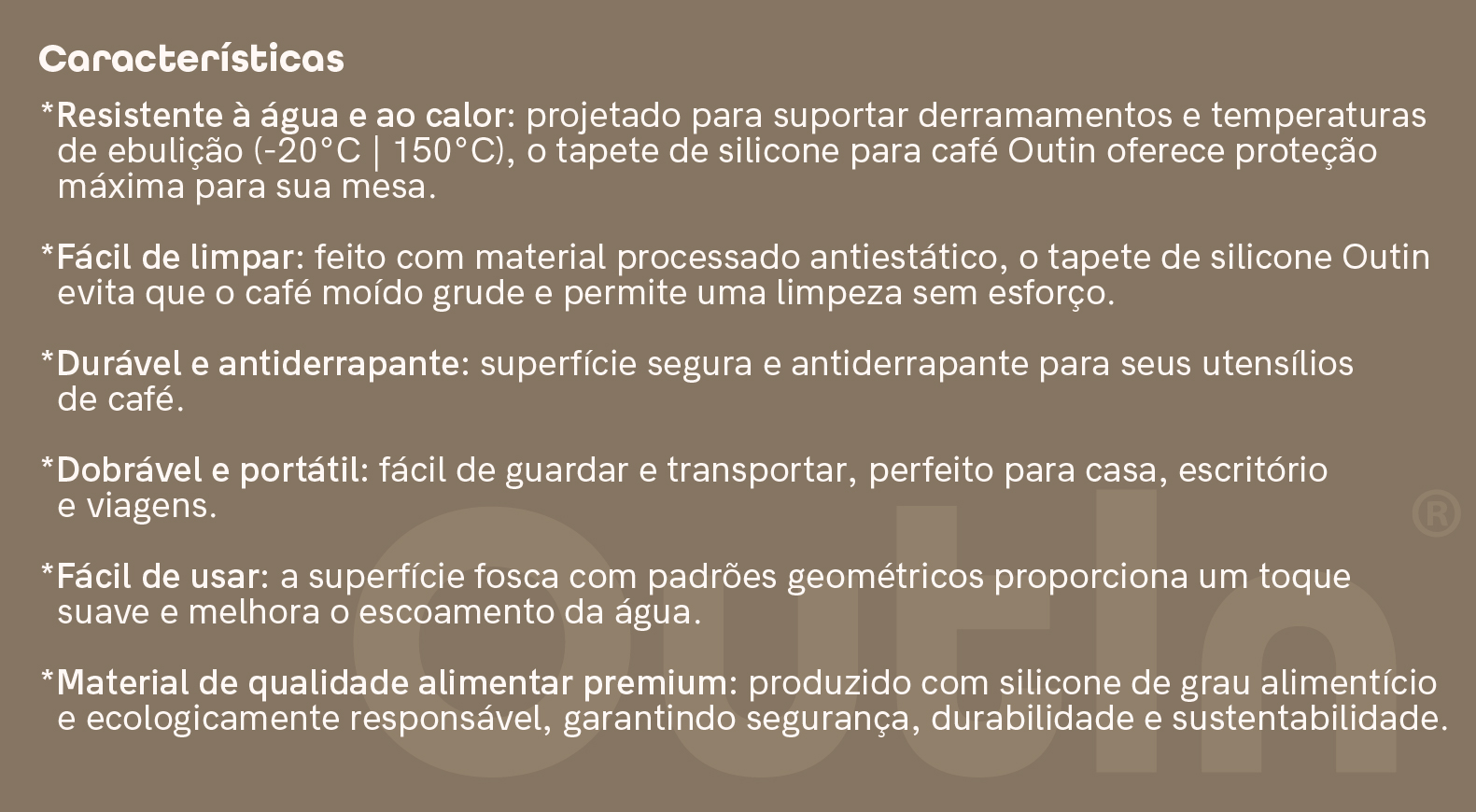 Características

*Resistente à água e ao calor: projetado para suportar derramamentos e temperaturas de ebulição (-20°C | 150°C), o tapete de silicone para café Outin oferece proteção máxima para sua mesa.

*Fácil de limpar: feito com material processado antiestático, o tapete de silicone Outin evita que o café moído grude e permite uma limpeza sem esforço.

*Durável e antiderrapante: superfície segura e antiderrapante para seus utensílios de café.

*Dobrável e portátil: fácil de guardar e transportar, perfeito para casa, escritório e viagens.

*Fácil de usar: a superfície fosca com padrões geométricos proporciona um toque suave e melhora o escoamento da água.

*Material de qualidade alimentar premium: produzido com silicone de grau alimentício e ecologicamente responsável, garantindo segurança, durabilidade e sustentabilidade.

Outin®